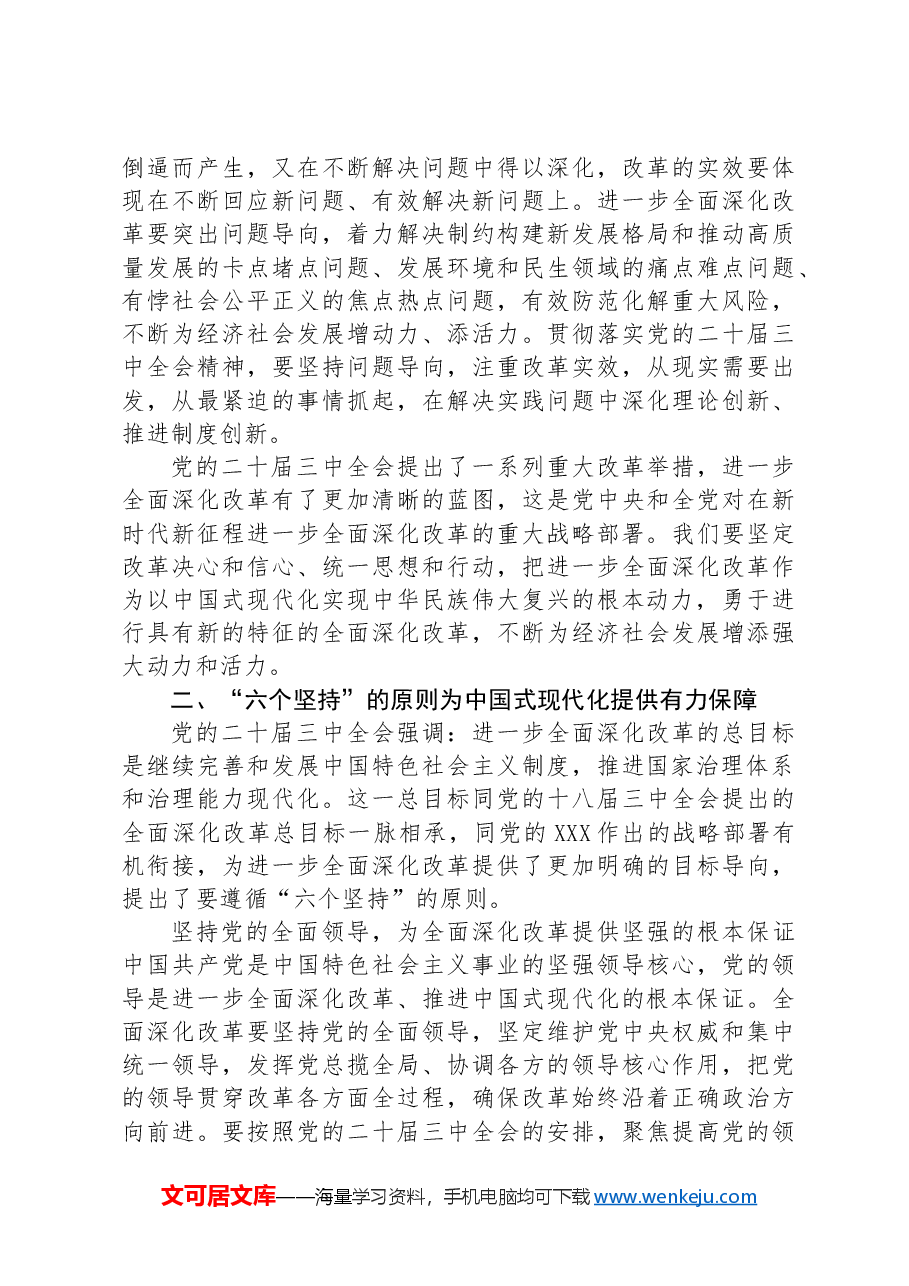 倒逼而产生，又在不断解决问题中得以深化，改革的实效要体现在不断回应新问题、有效解决新问题上。进一步全面深化改革要突出问题导向，着力解决制约构建新发展格局和推动高质量发展的卡点堵点问题、发展环境和民生领域的痛点难点问题、有悖社会公平正义的焦点热点问题，有效防范化解重大风险，不断为经济社会发展增动力、添活力。贯彻落实党的二十届三中全会精神，要坚持问题导向，注重改革实效，从现实需要出发，从最紧迫的事情抓起，在解决实践问题中深化理论创新、推进制度创新。

党的二十届三中全会提出了一系列重大改革举措，进一步全面深化改革有了更加清晰的蓝图，这是党中央和全党对在新时代新征程进一步全面深化改革的重大战略部署。我们要坚定改革决心和信心、统一思想和行动，把进一步全面深化改革作为以中国式现代化实现中华民族伟大复兴的根本动力，勇于进行具有新的特征的全面深化改革，不断为经济社会发展增添强大动力和活力。

二、“六个坚持”的原则为中国式现代化提供有力保障

党的二十届三中全会强调：进一步全面深化改革的总目标是继续完善和发展中国特色社会主义制度，推进国家治理体系和治理能力现代化。这一总目标同党的十八届三中全会提出的全面深化改革总目标一脉相承，同党的XXX作出的战略部署有机衔接，为进一步全面深化改革提供了更加明确的目标导向，提出了要遵循“六个坚持”的原则。

坚持党的全面领导，为全面深化改革提供坚强的根本保证中国共产党是中国特色社会主义事业的坚强领导核心，党的领导是进一步全面深化改革、推进中国式现代化的根本保证。全面深化改革要坚持党的全面领导，坚定维护党中央权威和集中统一领导，发挥党总揽全局、协调各方的领导核心作用，把党的领导贯穿改革各方面全过程，确保改革始终沿着正确政治方向前进。要按照党的二十届三中全会的安排，聚焦提高党的领

文可居文库——海量学习资料，手机电脑均可下载www.wenkeju.com